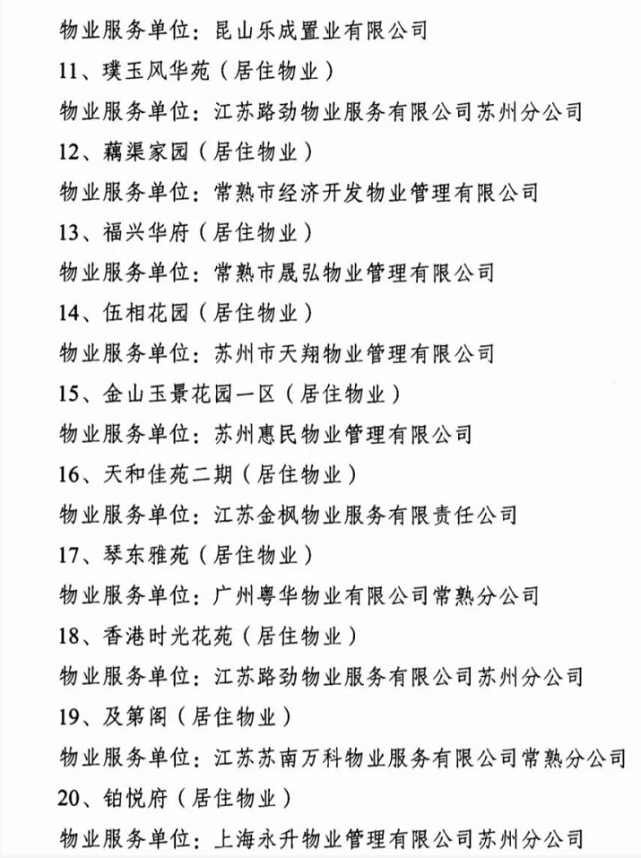 物业服务单位：昆山乐成置业有限公司

11、璞玉风华苑（居住物业）

物业服务单位：江苏路劲物业服务有限公司苏州分公司

12、藕渠家园（居住物业）

物业服务单位：常熟市经济开发物业管理有限公司

13、福兴华府（居住物业）

物业服务单位：常熟市晟弘物业管理有限公司

14、伍相花园（居住物业）

物业服务单位：苏州市天翔物业管理有限公司

15、金山玉景花园一区（居住物业）

物业服务单位：苏州惠民物业管理有限公司

16、天和佳苑二期（居住物业）

物业服务单位：江苏金枫物业服务有限责任公司

17、琴东雅苑（居住物业）

物业服务单位：广州粤华物业有限公司常熟分公司

18、香港时光花苑（居住物业）

物业服务单位：江苏路劲物业服务有限公司苏州分公司

19、及第阁（居住物业）

物业服务单位：江苏苏南万科物业服务有限公司常熟分公司

20、铂悦府（居住物业）

物业服务单位：上海永升物业管理有限公司苏州分公司